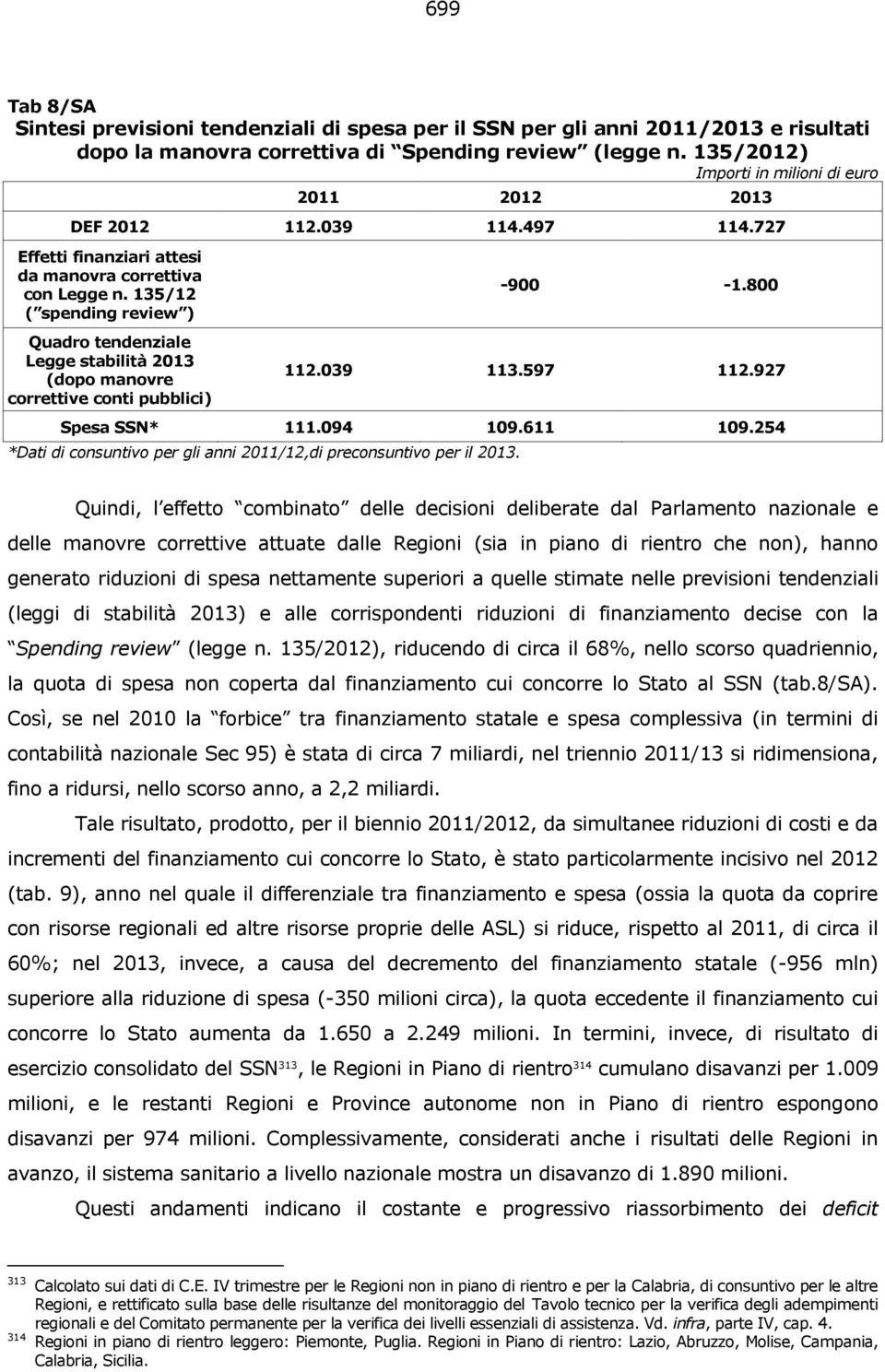 699

Tab 8/SA
Sintesi previsioni tendenziali di spesa per il SSN per gli anni 2011/2013 e risultati dopo la manovra correttiva di Spending review (legge n. 135/2012)

Importi in milioni di euro

| | 2011 | 2012 | 2013 |
|---|---|---|---|
| DEF 2012 | 112.039 | 114.497 | 114.727 |
| Effetti finanziari attesi da manovra correttiva con Legge n. 135/12 ( spending review ) | | -900 | -1.800 |
| Quadro tendenziale Legge stabilità 2013 (dopo manovre correttive conti pubblici) | 112.039 | 113.597 | 112.927 |
| Spesa SSN* | 111.094 | 109.611 | 109.254 |

*Dati di consuntivo per gli anni 2011/12,di preconsuntivo per il 2013.

Quindi, l effetto combinato delle decisioni deliberate dal Parlamento nazionale e delle manovre correttive attuate dalle Regioni (sia in piano di rientro che non), hanno generato riduzioni di spesa nettamente superiori a quelle stimate nelle previsioni tendenziali (leggi di stabilità 2013) e alle corrispondenti riduzioni di finanziamento decise con la Spending review (legge n. 135/2012), riducendo di circa il 68%, nello scorso quadriennio, la quota di spesa non coperta dal finanziamento cui concorre lo Stato al SSN (tab.8/SA). Così, se nel 2010 la forbice tra finanziamento statale e spesa complessiva (in termini di contabilità nazionale Sec 95) è stata di circa 7 miliardi, nel triennio 2011/13 si ridimensiona, fino a ridursi, nello scorso anno, a 2,2 miliardi.

Tale risultato, prodotto, per il biennio 2011/2012, da simultanee riduzioni di costi e da incrementi del finanziamento cui concorre lo Stato, è stato particolarmente incisivo nel 2012 (tab. 9), anno nel quale il differenziale tra finanziamento e spesa (ossia la quota da coprire con risorse regionali ed altre risorse proprie delle ASL) si riduce, rispetto al 2011, di circa il 60%; nel 2013, invece, a causa del decremento del finanziamento statale (-956 mln) superiore alla riduzione di spesa (-350 milioni circa), la quota eccedente il finanziamento cui concorre lo Stato aumenta da 1.650 a 2.249 milioni. In termini, invece, di risultato di esercizio consolidato del SSN$^{313}$, le Regioni in Piano di rientro$^{314}$ cumulano disavanzi per 1.009 milioni, e le restanti Regioni e Province autonome non in Piano di rientro espongono disavanzi per 974 milioni. Complessivamente, considerati anche i risultati delle Regioni in avanzo, il sistema sanitario a livello nazionale mostra un disavanzo di 1.890 milioni.

Questi andamenti indicano il costante e progressivo riassorbimento dei deficit

313 Calcolato sui dati di C.E. IV trimestre per le Regioni non in piano di rientro e per la Calabria, di consuntivo per le altre Regioni, e rettificato sulla base delle risultanze del monitoraggio del Tavolo tecnico per la verifica degli adempimenti regionali e del Comitato permanente per la verifica dei livelli essenziali di assistenza. Vd. infra, parte IV, cap. 4.
314 Regioni in piano di rientro leggero: Piemonte, Puglia. Regioni in Piano di rientro: Lazio, Abruzzo, Molise, Campania, Calabria, Sicilia.